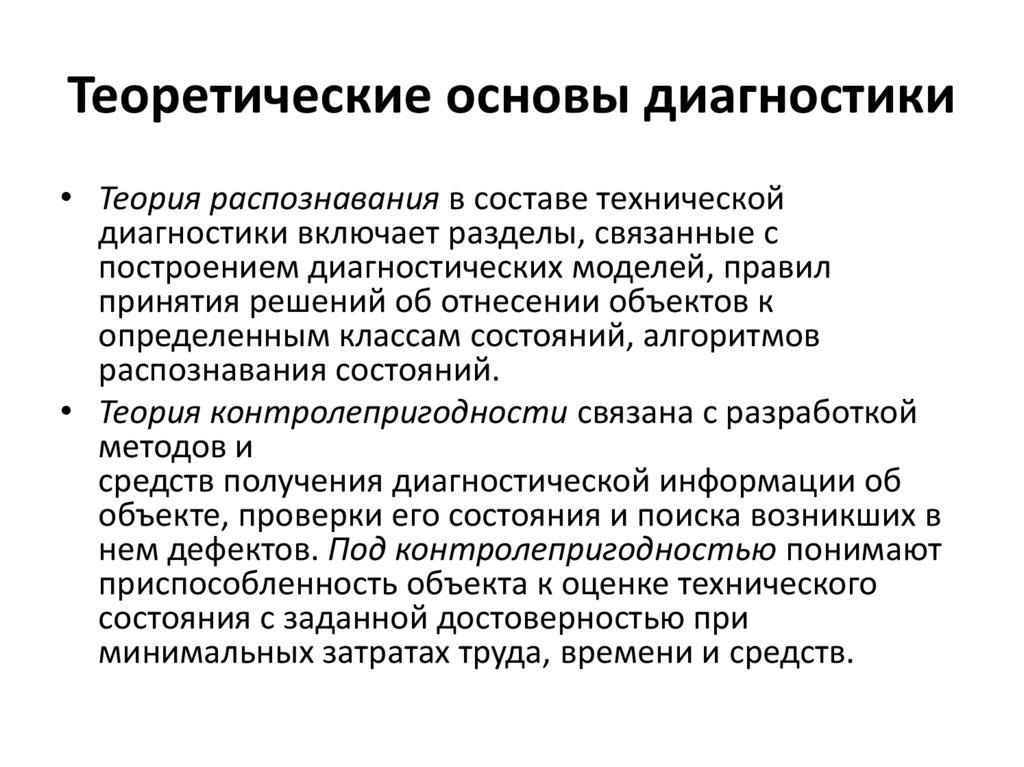 Теоретические основы диагностики

• Теория распознавания в составе технической диагностики включает разделы, связанные с построением диагностических моделей, правил принятия решений об отнесении объектов к определенным классам состояний, алгоритмов распознавания состояний.

• Теория контролепригодности связана с разработкой методов и средств получения диагностической информации об объекте, проверки его состояния и поиска возникших в нем дефектов. Под контролепригодностью понимают приспособленность объекта к оценке технического состояния с заданной достоверностью при минимальных затратах труда, времени и средств.